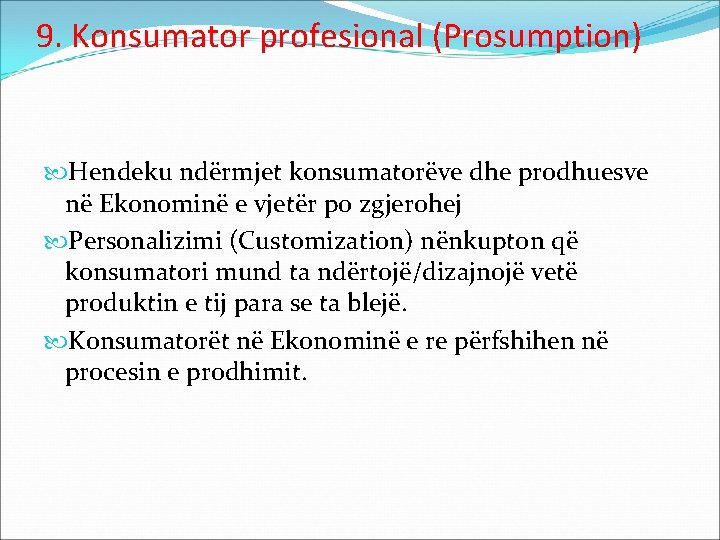 9. Konsumator profesional (Prosumption)

Hendeku ndërmjet konsumatorëve dhe prodhuesve në Ekonominë e vjetër po zgjerohej

Personalizimi (Customization) nënkupton që konsumatori mund ta ndërtojë/dizajnojë vetë produktin e tij para se ta blejë.

Konsumatorët në Ekonominë e re përfshihen në procesin e prodhimit.